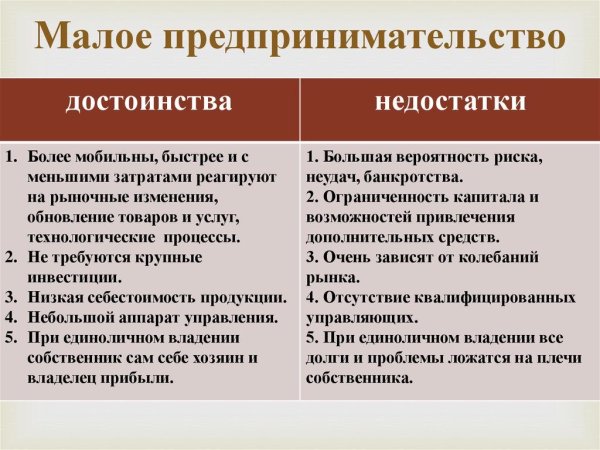 Малое предпринимательство

| достоинства | недостатки |
|---|---|
| 1. Более мобильны, быстрее и с меньшими затратами реагируют на рыночные изменения, обновление товаров и услуг, технологические процессы. 2. Не требуются крупные инвестиции. 3. Низкая себестоимость продукции. 4. Небольшой аппарат управления. 5. При единоличном владении собственник сам себе хозяин и владелец прибыли. | 1. Большая вероятность риска, неудач, банкротства. 2. Ограниченность капитала и возможностей привлечения дополнительных средств. 3. Очень зависят от колебаний рынка. 4. Отсутствие квалифицированных управляющих. 5. При единоличном владении все долги и проблемы ложатся на плечи собственника. |